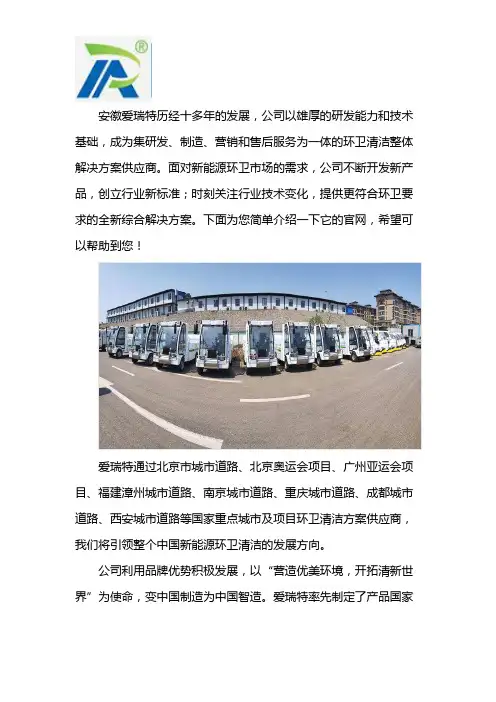 安徽爱瑞特历经十多年的发展，公司以雄厚的研发能力和技术基础，成为集研发、制造、营销和售后服务为一体的环卫清洁整体解决方案供应商。面对新能源环卫市场的需求，公司不断开发新产品，创立行业新标准；时刻关注行业技术变化，提供更符合环卫要求的全新综合解决方案。下面为您简单介绍一下它的官网，希望可以帮助到您！

爱瑞特通过北京市城市道路、北京奥运会项目、广州亚运会项目、福建漳州城市道路、南京城市道路、重庆城市道路、成都城市道路、西安城市道路等国家重点城市及项目环卫清洁方案供应商，我们将引领整个中国新能源环卫清洁的发展方向。

公司利用品牌优势积极发展，以“营造优美环境，开拓清新世界”为使命，变中国制造为中国智造。爱瑞特率先制定了产品国家